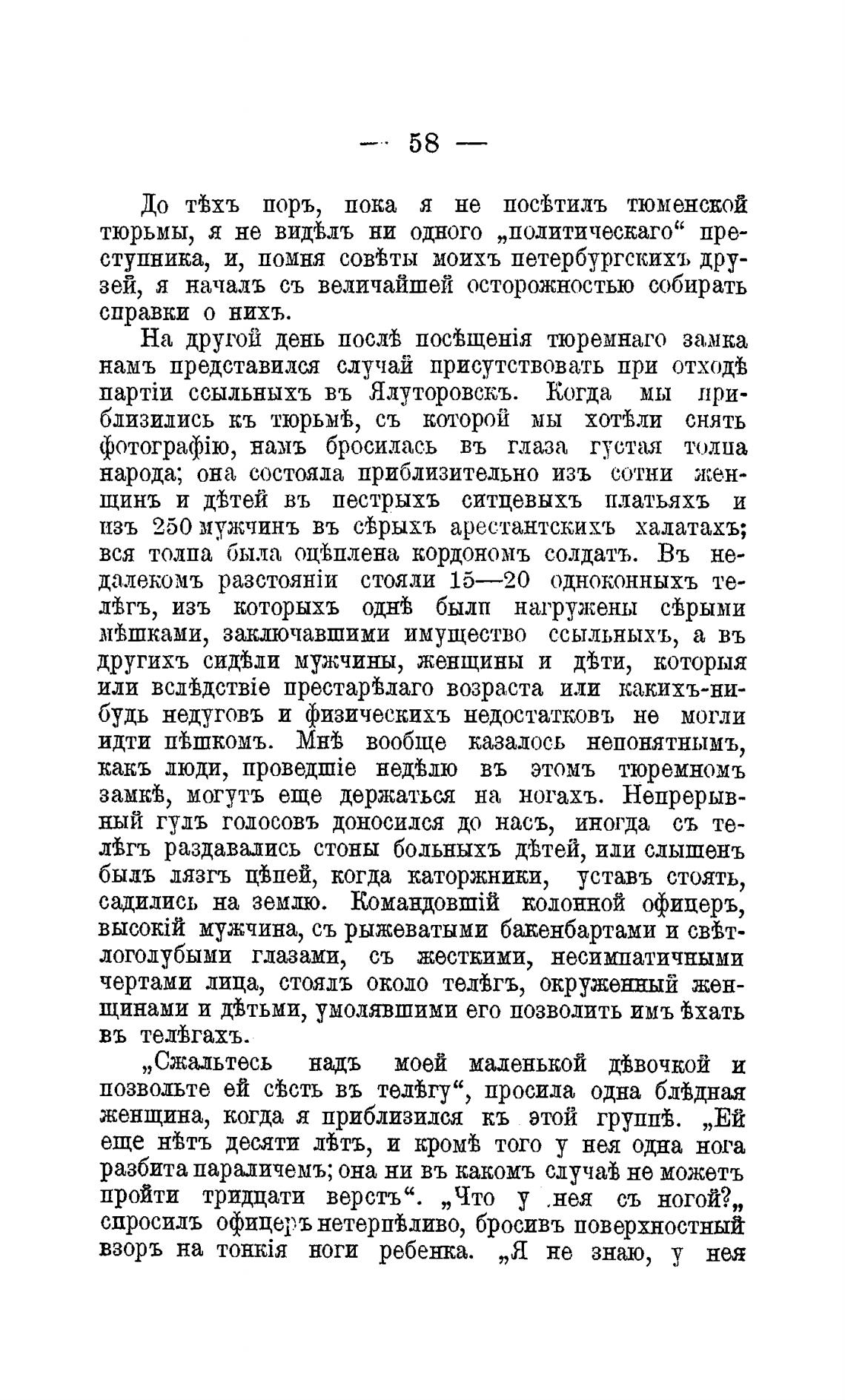 — 58 —

До тѣхъ поръ, пока я не посѣтилъ тюменской тюрьмы, я не видѣлъ ни одного „политическаго“ преступника, и, помня совѣты моихъ петербургскихъ друзей, я началъ съ величайшей осторожностью собирать справки о нихъ.

На другой день послѣ посѣщенія тюремнаго замка намъ представился случай присутствовать при отходѣ партіи ссыльныхъ въ Ялуторовскъ. Когда мы приблизились къ тюрьмѣ, съ которой мы хотѣли снять фотографію, намъ бросилась въ глаза густая толпа народа; она состояла приблизительно изъ сотни женщинъ и дѣтей въ пестрыхъ ситцевыхъ платьяхъ и изъ 250 мужчинъ въ сѣрыхъ арестантскихъ халатахъ; вся толпа была оцѣплена кордономъ солдатъ. Въ недалекомъ разстояніи стояли 15—20 одноконныхъ телѣгъ, изъ которыхъ однѣ были нагружены сѣрыми мѣшками, заключавшими имущество ссыльныхъ, а въ другихъ сидѣли мужчины, женщины и дѣти, которыя или вслѣдствіе престарѣлаго возраста или какихъ-нибудь недуговъ и физическихъ недостатковъ не могли идти пѣшкомъ. Мнѣ вообще казалось непонятнымъ, какъ люди, проведшіе недѣлю въ этомъ тюремномъ замкѣ, могутъ еще держаться на ногахъ. Непрерывный гулъ голосовъ доносился до насъ, иногда съ телѣгъ раздавались стоны больныхъ дѣтей, или слышенъ былъ лязгъ цѣпей, когда каторжники, уставъ стоять, садились на землю. Командовшій колонной офицеръ, высокій мужчина, съ рыжеватыми бакенбартами и свѣтлоголубыми глазами, съ жесткими, несимпатичными чертами лица, стоялъ около телѣгъ, окруженный женщинами и дѣтьми, умолявшими его позволить имъ ѣхать въ телѣгахъ.

„Сжальтесь надъ моей маленькой дѣвочкой и позвольте ей сѣсть въ телѣгу“, просила одна блѣдная женщина, когда я приблизился къ этой группѣ. „Ей еще нѣтъ десяти лѣтъ, и кромѣ того у нея одна нога разбита параличемъ; она ни въ какомъ случаѣ не можетъ пройти тридцати верстъ“. „Что у нея съ ногой?„ спросилъ офицеръ нетерпѣливо, бросивъ поверхностный взоръ на тонкія ноги ребенка. „Я не знаю, у нея